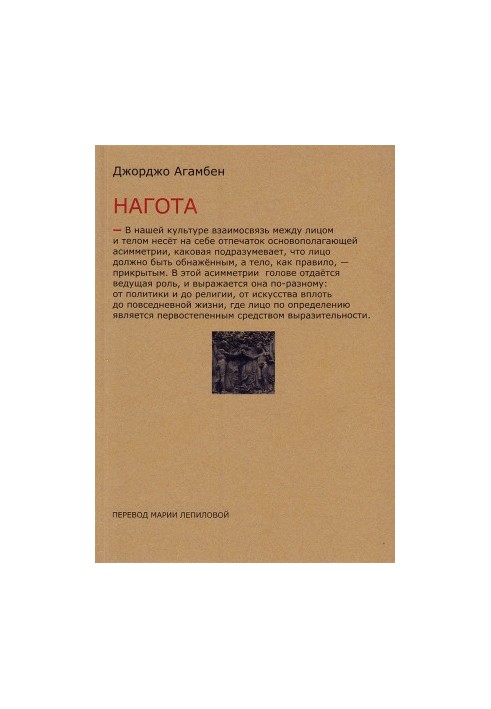 Джорджо Агамбен

НАГОТА

— В нашей культуре взаимосвязь между лицом и телом несёт на себе отпечаток основополагающей асимметрии, каковая подразумевает, что лицо должно быть обнажённым, а тело, как правило, — прикрытым. В этой асимметрии голове отдаётся ведущая роль, и выражается она по-разному: от политики и до религии, от искусства вплоть до повседневной жизни, где лицо по определению является первостепенным средством выразительности.

ПЕРЕВОД МАРИИ ЛЕПИЛОВОЙ